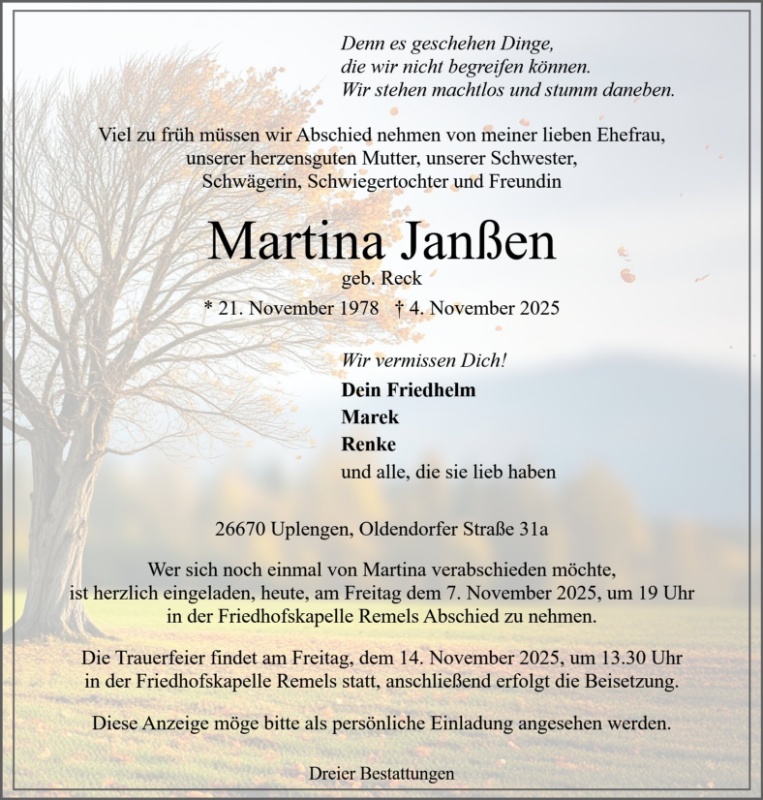 Denn es geschehen Dinge,
die wir nicht begreifen können.
Wir stehen machtlos und stumm daneben.

Viel zu früh müssen wir Abschied nehmen von meiner lieben Ehefrau, unserer herzensguten Mutter, unserer Schwester, Schwägerin, Schwiegertochter und Freundin

Martina Janßen

geb. Reck

* 21. November 1978 † 4. November 2025

Wir vermissen Dich!

Dein Friedhelm
Marek
Renke
und alle, die sie lieb haben

26670 Uplengen, Oldendorfer Straße 31a

Wer sich noch einmal von Martina verabschieden möchte, ist herzlich eingeladen, heute, am Freitag dem 7. November 2025, um 19 Uhr in der Friedhofskapelle Remels Abschied zu nehmen.

Die Trauerfeier findet am Freitag, dem 14. November 2025, um 13.30 Uhr in der Friedhofskapelle Remels statt, anschließend erfolgt die Beisetzung.

Diese Anzeige möge bitte als persönliche Einladung angesehen werden.

Dreier Bestattungen